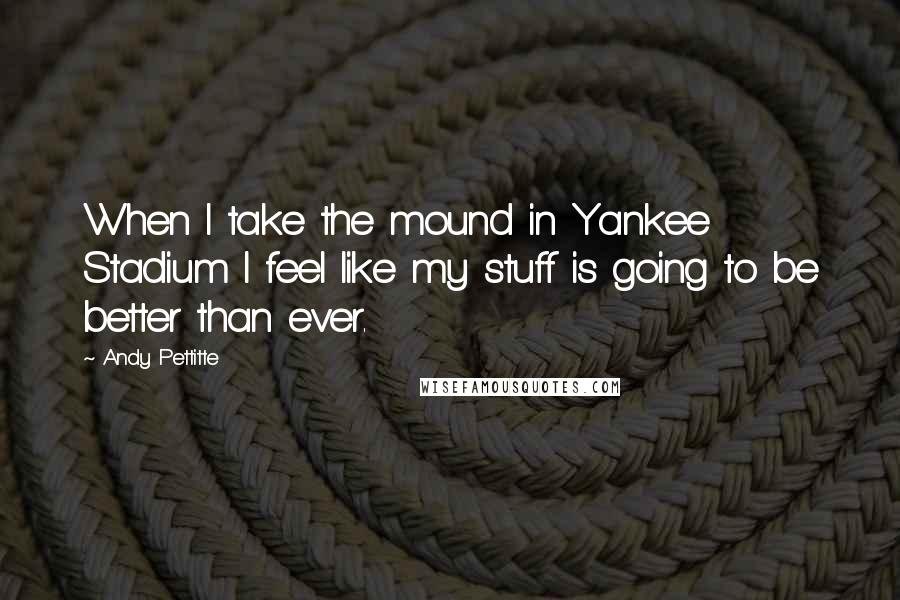 When I take the mound in Yankee Stadium I feel like my stuff is going to be better than ever.

~ Andy Pettitte

WISEFAMOUSQUOTES.COM